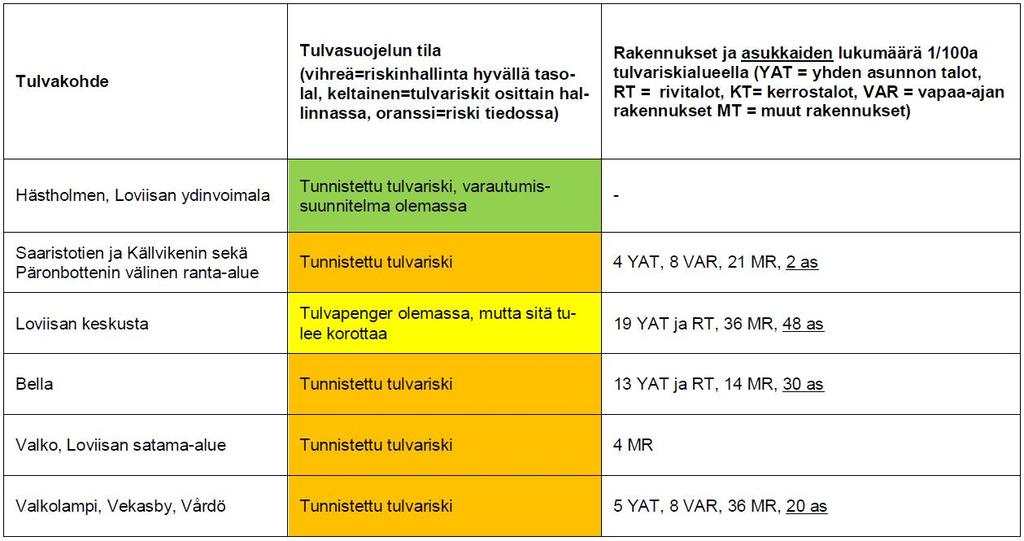 | Tulvakohde | Tulvasuojelun tila (vihreä=riskinhallinta hyvällä tasolal, keltainen=tulvariskit osittain hallinnassa, oranssi=riski tiedossa) | Rakennukset ja asukkaiden lukumäärä 1/100a tulvariskialueella (YAT = yhden asunnon talot, RT = rivitalot, KT= kerrostalot, VAR = vapaa-ajan rakennukset MT = muut rakennukset) |
|---|---|---|
| Hästholmen, Loviisan ydinvoimala | Tunnistettu tulvariski, varautumissuunnitelma olemassa | - |
| Saaristotien ja Källvikenin sekä Päronbottenin välinen ranta-alue | Tunnistettu tulvariski | 4 YAT, 8 VAR, 21 MR, 2 as |
| Loviisan keskusta | Tulvapenger olemassa, mutta sitä tulee korottaa | 19 YAT ja RT, 36 MR, 48 as |
| Bella | Tunnistettu tulvariski | 13 YAT ja RT, 14 MR, 30 as |
| Valko, Loviisan satama-alue | Tunnistettu tulvariski | 4 MR |
| Valkolampi, Vekasby, Vårdö | Tunnistettu tulvariski | 5 YAT, 8 VAR, 36 MR, 20 as |